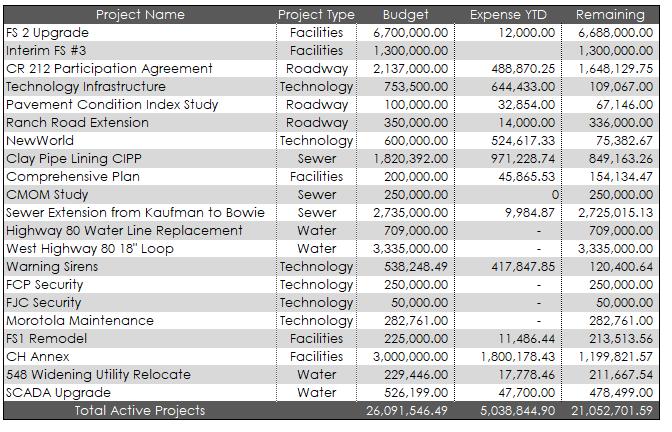 | Project Name | Project Type | Budget | Expense YTD | Remaining |
|---|---|---|---|---|
| FS 2 Upgrade | Facilities | 6,700,000.00 | 12,000.00 | 6,688,000.00 |
| Interim FS #3 | Facilities | 1,300,000.00 | | 1,300,000.00 |
| CR 212 Participation Agreement | Roadway | 2,137,000.00 | 488,870.25 | 1,648,129.75 |
| Technology Infrastructure | Technology | 753,500.00 | 644,433.00 | 109,067.00 |
| Pavement Condition Index Study | Roadway | 100,000.00 | 32,854.00 | 67,146.00 |
| Ranch Road Extension | Roadway | 350,000.00 | 14,000.00 | 336,000.00 |
| NewWorld | Technology | 600,000.00 | 524,617.33 | 75,382.67 |
| Clay Pipe Lining CIPP | Sewer | 1,820,392.00 | 971,228.74 | 849,163.26 |
| Comprehensive Plan | Facilities | 200,000.00 | 45,865.53 | 154,134.47 |
| CMOM Study | Sewer | 250,000.00 | 0 | 250,000.00 |
| Sewer Extension from Kaufman to Bowie | Sewer | 2,735,000.00 | 9,984.87 | 2,725,015.13 |
| Highway 80 Water Line Replacement | Water | 709,000.00 | - | 709,000.00 |
| West Highway 80 18" Loop | Water | 3,335,000.00 | - | 3,335,000.00 |
| Warning Sirens | Technology | 538,248.49 | 417,847.85 | 120,400.64 |
| FCP Security | Technology | 250,000.00 | - | 250,000.00 |
| FJC Security | Technology | 50,000.00 | - | 50,000.00 |
| Morotola Maintenance | Technology | 282,761.00 | - | 282,761.00 |
| FS1 Remodel | Facilities | 225,000.00 | 11,486.44 | 213,513.56 |
| CH Annex | Facilities | 3,000,000.00 | 1,800,178.43 | 1,199,821.57 |
| 548 Widening Utility Relocate | Water | 229,446.00 | 17,778.46 | 211,667.54 |
| SCADA Upgrade | Water | 526,199.00 | 47,700.00 | 478,499.00 |
| Total Active Projects | | 26,091,546.49 | 5,038,844.90 | 21,052,701.59 |